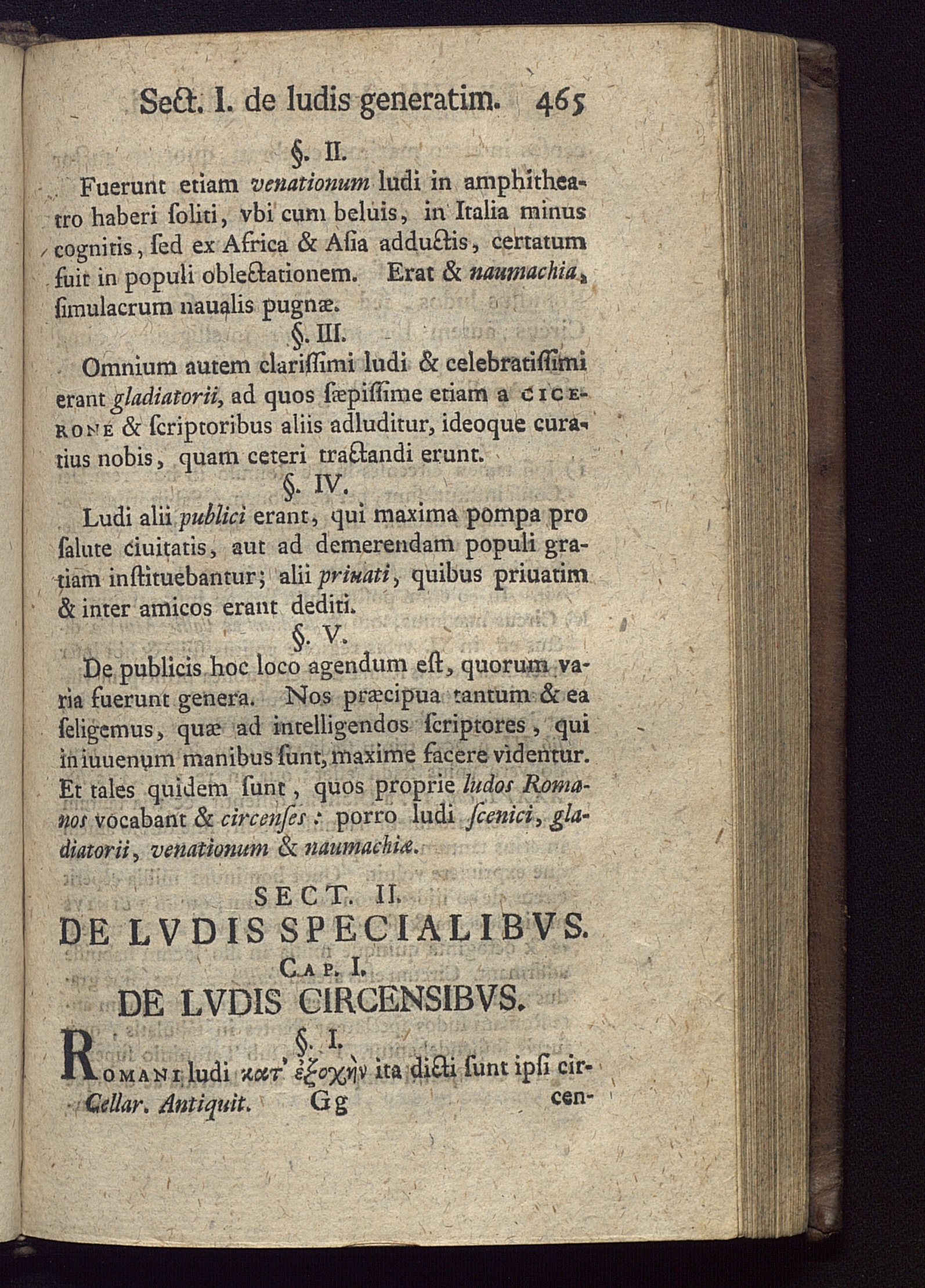 Sect. I. de ludis generatim. 465

§. II.

Fuerunt etiam venationum ludi in amphitheatro haberi soliti, vbi cum beluis, in Italia minus cognitis, sed ex Africa & Asia adductis, certatum fuit in populi oblectationem. Erat & naumachia, simulacrum naualis pugnæ.

§. III.

Omnium autem clarissimi ludi & celebratissimi erant gladiatorii, ad quos sæpissime etiam a CICERONE & scriptoribus aliis adluditur, ideoque curatius nobis, quam ceteri tractandi erunt.

§. IV.

Ludi alii publici erant, qui maxima pompa pro salute ciuitatis, aut ad demerendam populi gratiam instituebantur; alii priuati, quibus priuatim & inter amicos erant dediti.

§. V.

De publicis hoc loco agendum est, quorum varia fuerunt genera. Nos præcipua tantum & ea seligemus, quæ ad intelligendos scriptores, qui in iuuenum manibus sunt, maxime facere videntur. Et tales quidem sunt, quos proprie ludos Romanos vocabant & circenses: porro ludi scenici, gladiatorii, venationum & naumachiæ.

SECT. II.
DE LVDIS SPECIALIBVS.
CAP. I.
DE LVDIS CIRCENSIBVS.

§. I.

ROMANI ludi κατ' ἐξοχὴν ita dicti sunt ipsi cir-

Cellar. Antiquit. Gg cen-